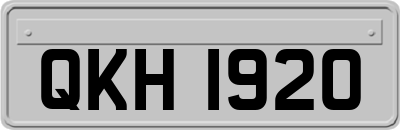 QKH 1920